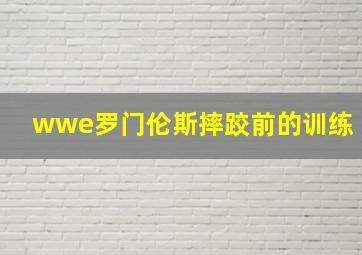 wwe罗门伦斯摔跤前的训练